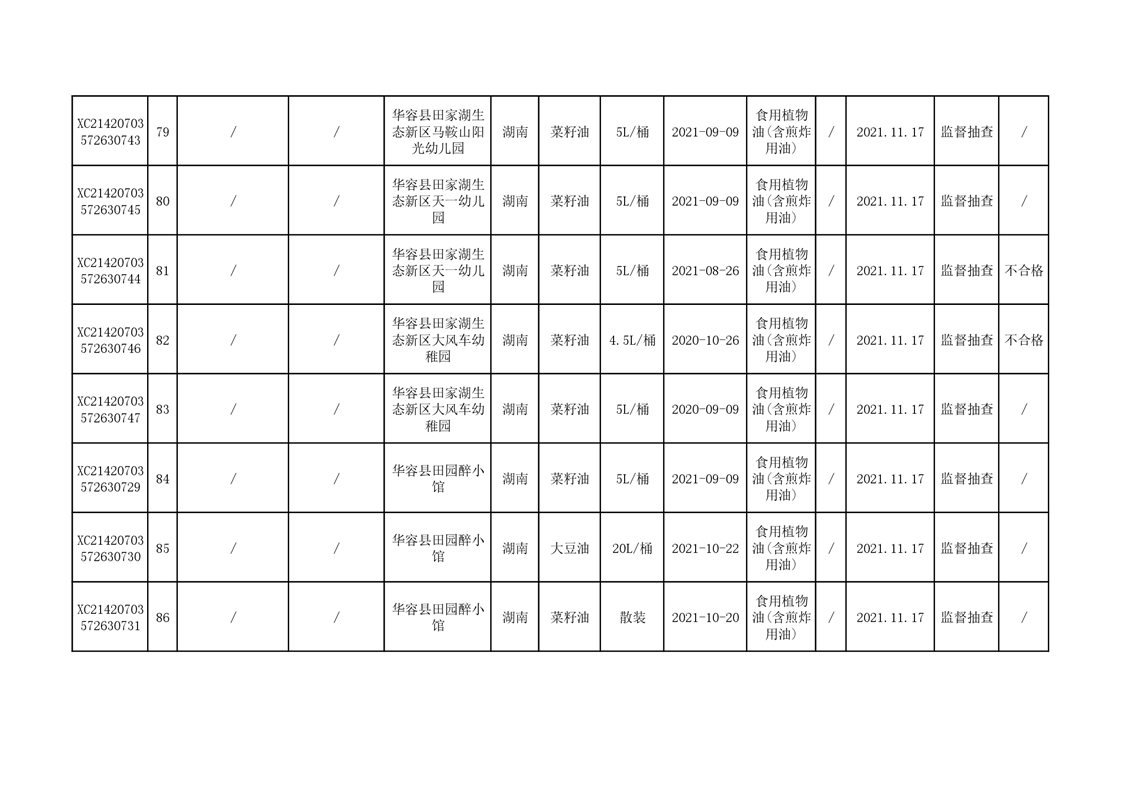 | XC21420703572630743 | 79 | / | / | 华容县田家湖生态新区马鞍山阳光幼儿园 | 湖南 | 菜籽油 | 5L/桶 | 2021-09-09 | 食用植物油(含煎炸用油) | / | 2021.11.17 | 监督抽查 | / |
|---|---|---|---|---|---|---|---|---|---|---|---|---|---|
| XC21420703572630745 | 80 | / | / | 华容县田家湖生态新区天一幼儿园 | 湖南 | 菜籽油 | 5L/桶 | 2021-09-09 | 食用植物油(含煎炸用油) | / | 2021.11.17 | 监督抽查 | / |
| XC21420703572630744 | 81 | / | / | 华容县田家湖生态新区天一幼儿园 | 湖南 | 菜籽油 | 5L/桶 | 2021-08-26 | 食用植物油(含煎炸用油) | / | 2021.11.17 | 监督抽查 | 不合格 |
| XC21420703572630746 | 82 | / | / | 华容县田家湖生态新区大风车幼稚园 | 湖南 | 菜籽油 | 4.5L/桶 | 2020-10-26 | 食用植物油(含煎炸用油) | / | 2021.11.17 | 监督抽查 | 不合格 |
| XC21420703572630747 | 83 | / | / | 华容县田家湖生态新区大风车幼稚园 | 湖南 | 菜籽油 | 5L/桶 | 2020-09-09 | 食用植物油(含煎炸用油) | / | 2021.11.17 | 监督抽查 | / |
| XC21420703572630729 | 84 | / | / | 华容县田园醉小馆 | 湖南 | 菜籽油 | 5L/桶 | 2021-09-09 | 食用植物油(含煎炸用油) | / | 2021.11.17 | 监督抽查 | / |
| XC21420703572630730 | 85 | / | / | 华容县田园醉小馆 | 湖南 | 大豆油 | 20L/桶 | 2021-10-22 | 食用植物油(含煎炸用油) | / | 2021.11.17 | 监督抽查 | / |
| XC21420703572630731 | 86 | / | / | 华容县田园醉小馆 | 湖南 | 菜籽油 | 散装 | 2021-10-20 | 食用植物油(含煎炸用油) | / | 2021.11.17 | 监督抽查 | / |